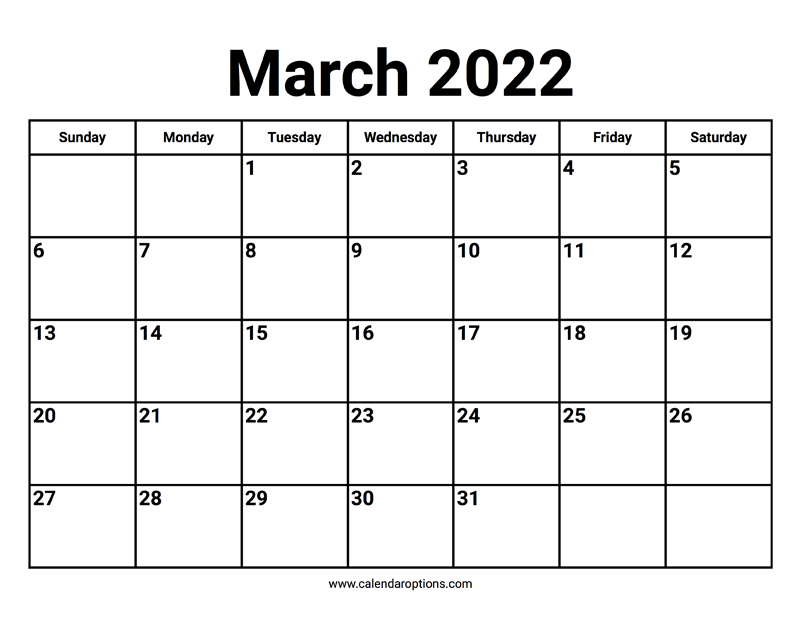 March 2022

| Sunday | Monday | Tuesday | Wednesday | Thursday | Friday | Saturday |
|---|---|---|---|---|---|---|
|  |  | 1 | 2 | 3 | 4 | 5 |
| 6 | 7 | 8 | 9 | 10 | 11 | 12 |
| 13 | 14 | 15 | 16 | 17 | 18 | 19 |
| 20 | 21 | 22 | 23 | 24 | 25 | 26 |
| 27 | 28 | 29 | 30 | 31 |  |  |

www.calendaroptions.com